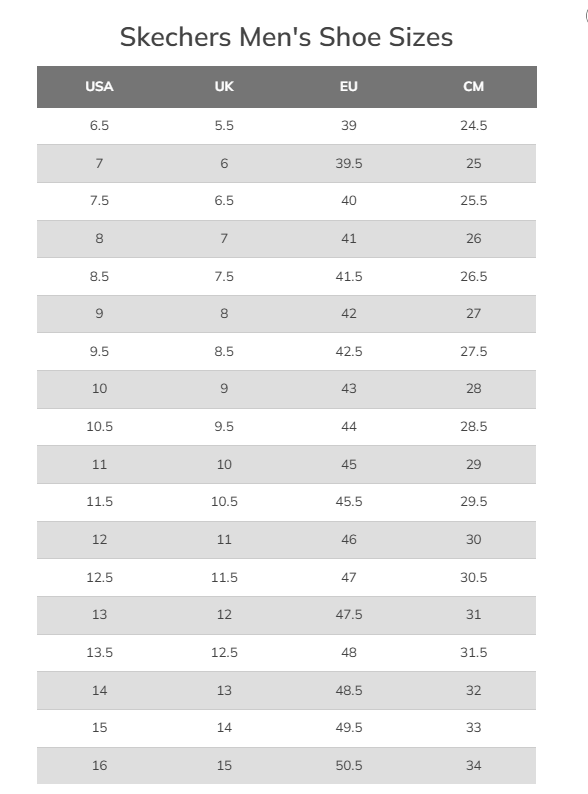 Skechers Men's Shoe Sizes

| USA | UK | EU | CM |
|---|---|---|---|
| 6.5 | 5.5 | 39 | 24.5 |
| 7 | 6 | 39.5 | 25 |
| 7.5 | 6.5 | 40 | 25.5 |
| 8 | 7 | 41 | 26 |
| 8.5 | 7.5 | 41.5 | 26.5 |
| 9 | 8 | 42 | 27 |
| 9.5 | 8.5 | 42.5 | 27.5 |
| 10 | 9 | 43 | 28 |
| 10.5 | 9.5 | 44 | 28.5 |
| 11 | 10 | 45 | 29 |
| 11.5 | 10.5 | 45.5 | 29.5 |
| 12 | 11 | 46 | 30 |
| 12.5 | 11.5 | 47 | 30.5 |
| 13 | 12 | 47.5 | 31 |
| 13.5 | 12.5 | 48 | 31.5 |
| 14 | 13 | 48.5 | 32 |
| 15 | 14 | 49.5 | 33 |
| 16 | 15 | 50.5 | 34 |